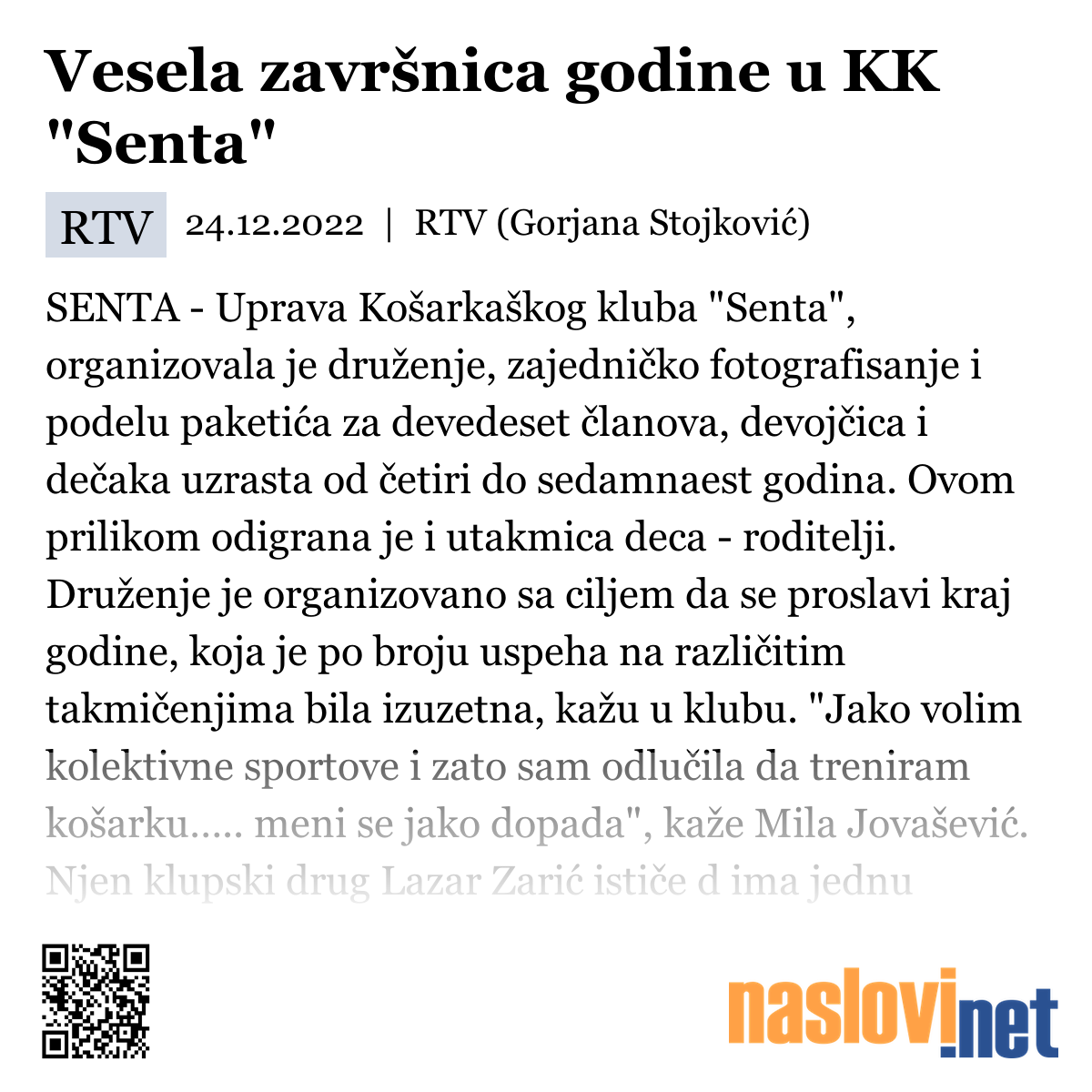 Vesela završnica godine u KK "Senta"

RTV 24.12.2022 | RTV (Gorjana Stojković)

SENTA - Uprava Košarkaškog kluba "Senta", organizovala je druženje, zajedničko fotografisanje i podelu paketića za devedeset članova, devojčica i dečaka uzrasta od četiri do sedamnaest godina. Ovom prilikom odigrana je i utakmica deca - roditelji. Druženje je organizovano sa ciljem da se proslavi kraj godine, koja je po broju uspeha na različitim takmičenjima bila izuzetna, kažu u klubu. "Jako volim kolektivne sportove i zato sam odlučila da treniram košarku..... meni se jako dopada", kaže Mila Jovašević. Njen klupski drug Lazar Zarić ističe d ima jednu

naslovi.net